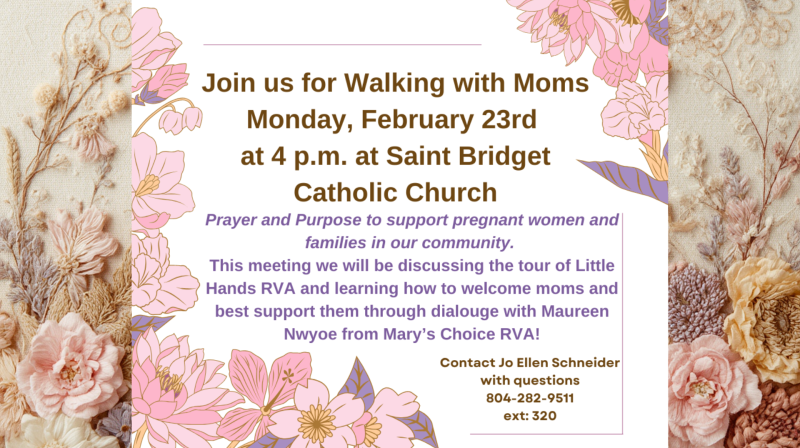 Join us for Walking with Moms Monday, February 23rd at 4 p.m. at Saint Bridget Catholic Church

Prayer and Purpose to support pregnant women and families in our community.

This meeting we will be discussing the tour of Little Hands RVA and learning how to welcome moms and best support them through dialouge with Maureen Nwyoe from Mary's Choice RVA!

Contact Jo Ellen Schneider with questions 804-282-9511 ext: 320